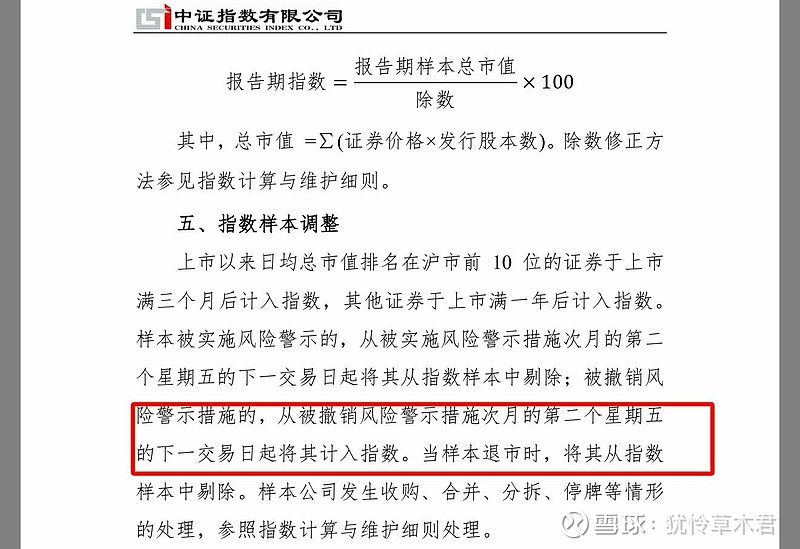 中证指数有限公司
CHINA SECURITIES INDEX CO., LTD

$报告期指数 = \frac{报告期样本总市值}{除数} \times 100$

其中，总市值 =∑(证券价格×发行股本数)。除数修正方法参见指数计算与维护细则。

五、指数样本调整

上市以来日均总市值排名在沪市前 10 位的证券于上市满三个月后计入指数，其他证券于上市满一年后计入指数。样本被实施风险警示的，从被实施风险警示措施次月的第二个星期五的下一交易日起将其从指数样本中剔除；被撤销风险警示措施的，从被撤销风险警示措施次月的第二个星期五的下一交易日起将其计入指数。当样本退市时，将其从指数样本中剔除。样本公司发生收购、合并、分拆、停牌等情形的处理，参照指数计算与维护细则处理。

雪球：犹怜草木君